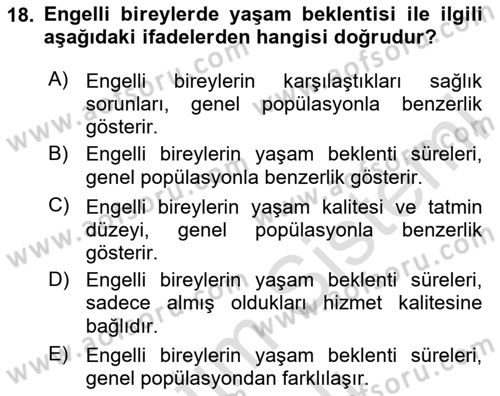 18. Engelli bireylerde yaşam beklentisi ile ilgili aşağıdaki ifadelerden hangisi doğrudur?

A) Engelli bireylerin karşılaştıkları sağlık sorunları, genel popülasyonla benzerlik gösterir.

B) Engelli bireylerin yaşam beklenti süreleri, genel popülasyonla benzerlik gösterir.

C) Engelli bireylerin yaşam kalitesi ve tatmin düzeyi, genel popülasyonla benzerlik gösterir.

D) Engelli bireylerin yaşam beklenti süreleri, sadece almış oldukları hizmet kalitesine bağlıdır.

E) Engelli bireylerin yaşam beklenti süreleri, genel popülasyondan farklılaşır.

www.aofsoru.com